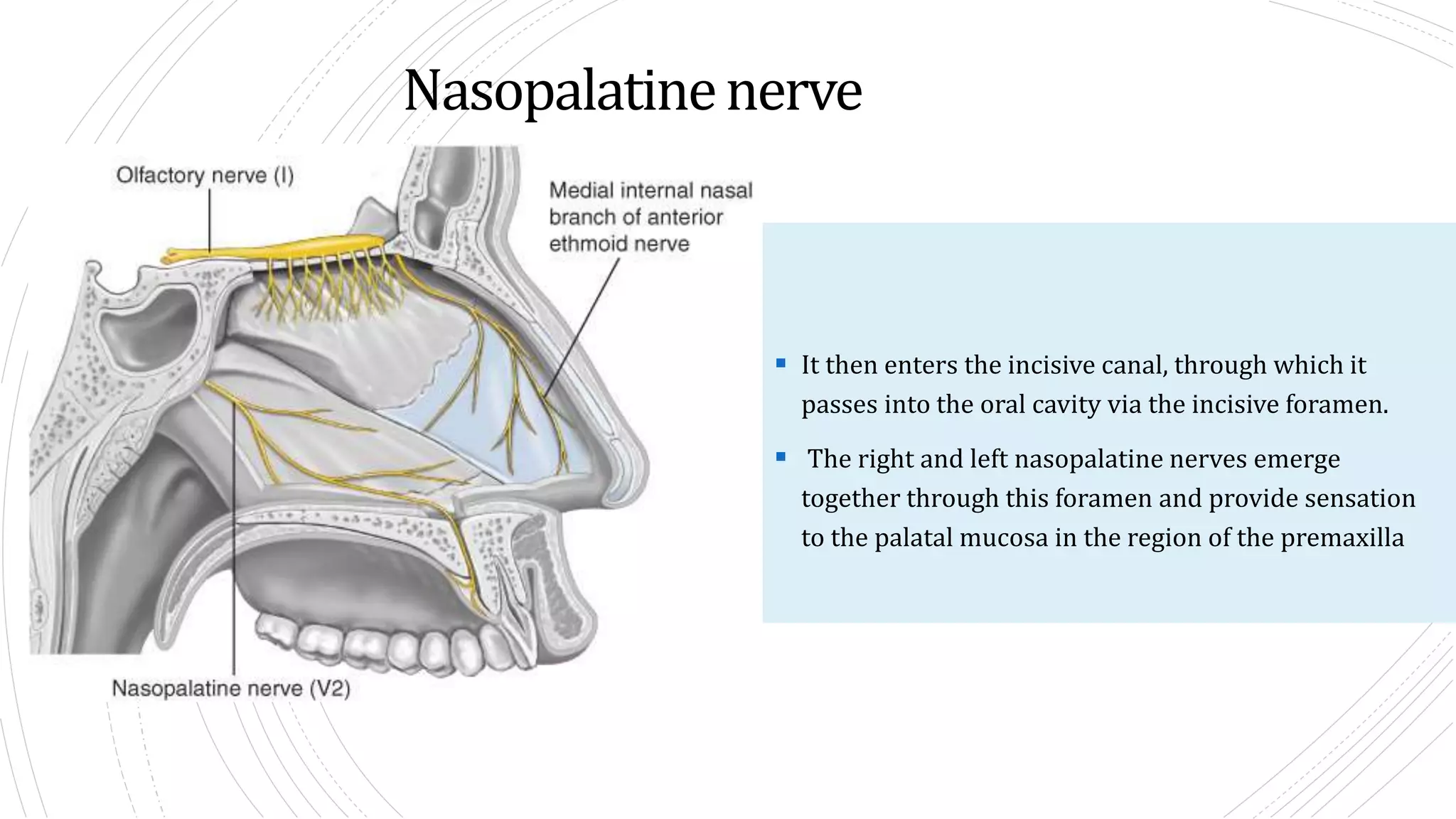 Nasopalatine nerve

Olfactory nerve (I)

Medial internal nasal branch of anterior ethmoid nerve

Nasopalatine nerve (V2)

▪ It then enters the incisive canal, through which it passes into the oral cavity via the incisive foramen.

▪ The right and left nasopalatine nerves emerge together through this foramen and provide sensation to the palatal mucosa in the region of the premaxilla